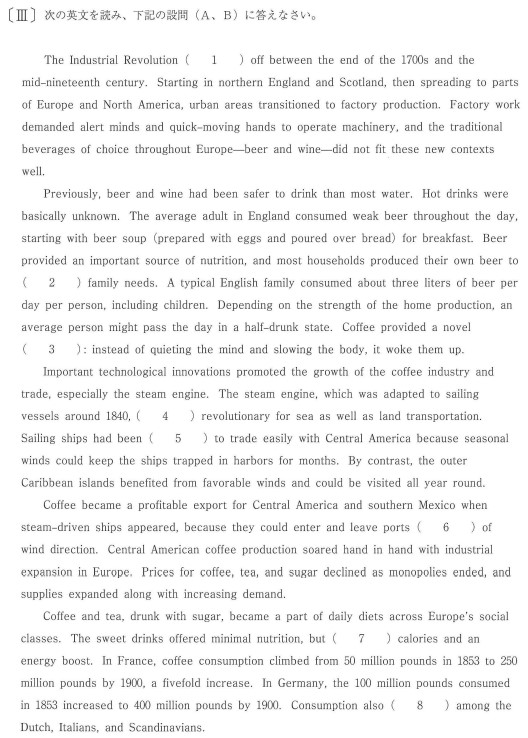 〔Ⅲ〕次の英文を読み、下記の設問（A、B）に答えなさい。

The Industrial Revolution ( 1 ) off between the end of the 1700s and the mid-nineteenth century. Starting in northern England and Scotland, then spreading to parts of Europe and North America, urban areas transitioned to factory production. Factory work demanded alert minds and quick-moving hands to operate machinery, and the traditional beverages of choice throughout Europe—beer and wine—did not fit these new contexts well.

Previously, beer and wine had been safer to drink than most water. Hot drinks were basically unknown. The average adult in England consumed weak beer throughout the day, starting with beer soup (prepared with eggs and poured over bread) for breakfast. Beer provided an important source of nutrition, and most households produced their own beer to ( 2 ) family needs. A typical English family consumed about three liters of beer per day per person, including children. Depending on the strength of the home production, an average person might pass the day in a half-drunk state. Coffee provided a novel ( 3 ): instead of quieting the mind and slowing the body, it woke them up.

Important technological innovations promoted the growth of the coffee industry and trade, especially the steam engine. The steam engine, which was adapted to sailing vessels around 1840, ( 4 ) revolutionary for sea as well as land transportation. Sailing ships had been ( 5 ) to trade easily with Central America because seasonal winds could keep the ships trapped in harbors for months. By contrast, the outer Caribbean islands benefited from favorable winds and could be visited all year round.

Coffee became a profitable export for Central America and southern Mexico when steam-driven ships appeared, because they could enter and leave ports ( 6 ) of wind direction. Central American coffee production soared hand in hand with industrial expansion in Europe. Prices for coffee, tea, and sugar declined as monopolies ended, and supplies expanded along with increasing demand.

Coffee and tea, drunk with sugar, became a part of daily diets across Europe's social classes. The sweet drinks offered minimal nutrition, but ( 7 ) calories and an energy boost. In France, coffee consumption climbed from 50 million pounds in 1853 to 250 million pounds by 1900, a fivefold increase. In Germany, the 100 million pounds consumed in 1853 increased to 400 million pounds by 1900. Consumption also ( 8 ) among the Dutch, Italians, and Scandinavians.